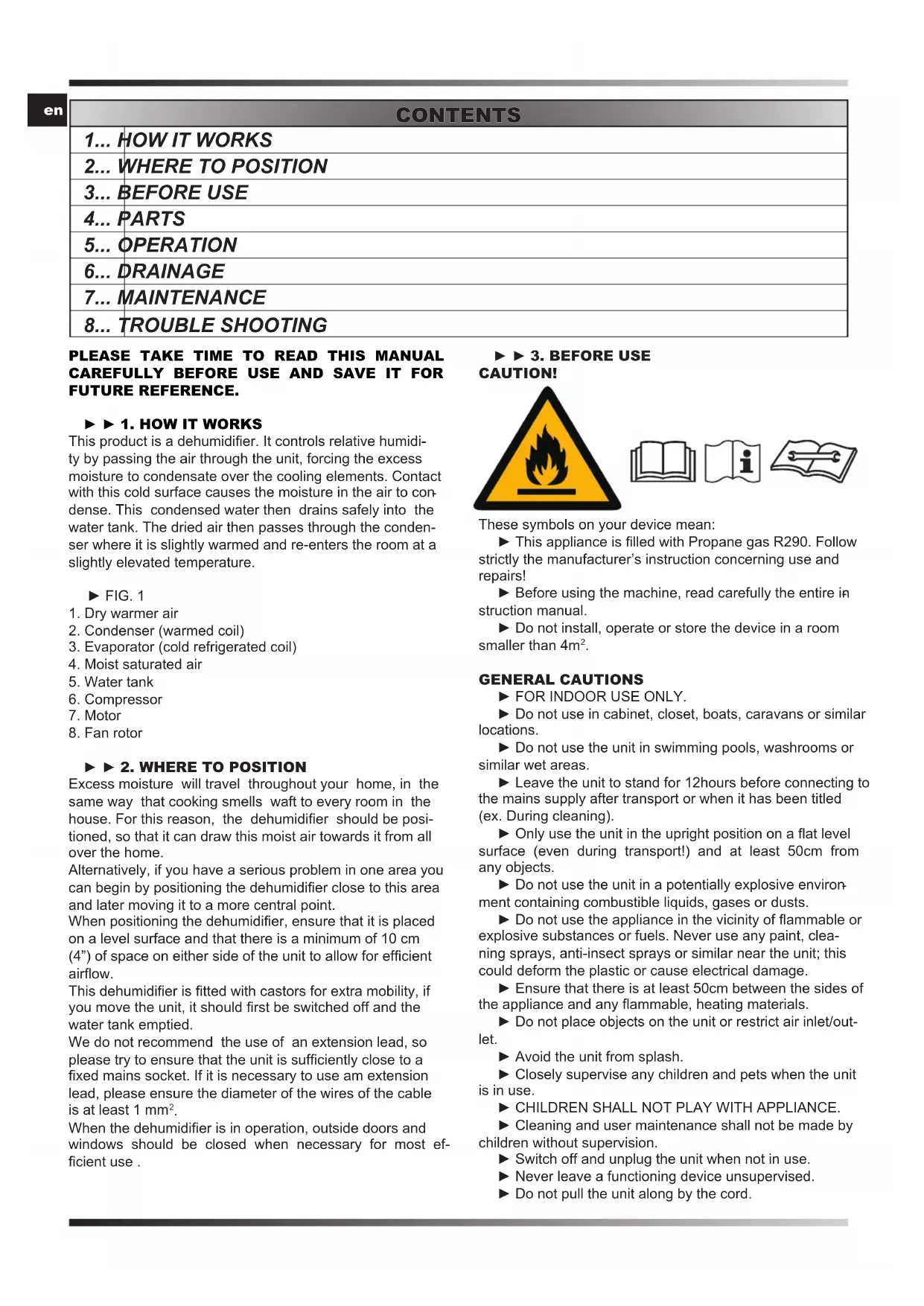 en

CONTENTS

1... HOW IT WORKS
2... WHERE TO POSITION
3... BEFORE USE
4... PARTS
5... OPERATION
6... DRAINAGE
7... MAINTENANCE
8... TROUBLE SHOOTING

PLEASE TAKE TIME TO READ THIS MANUAL CAREFULLY BEFORE USE AND SAVE IT FOR FUTURE REFERENCE.

► ► 1. HOW IT WORKS
This product is a dehumidifier. It controls relative humidity by passing the air through the unit, forcing the excess moisture to condensate over the cooling elements. Contact with this cold surface causes the moisture in the air to condense. This condensed water then drains safely into the water tank. The dried air then passes through the condenser where it is slightly warmed and re-enters the room at a slightly elevated temperature.

► FIG. 1
1. Dry warmer air
2. Condenser (warmed coil)
3. Evaporator (cold refrigerated coil)
4. Moist saturated air
5. Water tank
6. Compressor
7. Motor
8. Fan rotor

► ► 2. WHERE TO POSITION
Excess moisture will travel throughout your home, in the same way that cooking smells waft to every room in the house. For this reason, the dehumidifier should be positioned, so that it can draw this moist air towards it from all over the home.
Alternatively, if you have a serious problem in one area you can begin by positioning the dehumidifier close to this area and later moving it to a more central point.
When positioning the dehumidifier, ensure that it is placed on a level surface and that there is a minimum of 10 cm (4") of space on either side of the unit to allow for efficient airflow.
This dehumidifier is fitted with castors for extra mobility, if you move the unit, it should first be switched off and the water tank emptied.
We do not recommend the use of an extension lead, so please try to ensure that the unit is sufficiently close to a fixed mains socket. If it is necessary to use am extension lead, please ensure the diameter of the wires of the cable is at least 1 mm$^2$.
When the dehumidifier is in operation, outside doors and windows should be closed when necessary for most efficient use .

► ► 3. BEFORE USE
CAUTION!

These symbols on your device mean:
► This appliance is filled with Propane gas R290. Follow strictly the manufacturer's instruction concerning use and repairs!
► Before using the machine, read carefully the entire instruction manual.
► Do not install, operate or store the device in a room smaller than 4m$^2$.

GENERAL CAUTIONS
► FOR INDOOR USE ONLY.
► Do not use in cabinet, closet, boats, caravans or similar locations.
► Do not use the unit in swimming pools, washrooms or similar wet areas.
► Leave the unit to stand for 12hours before connecting to the mains supply after transport or when it has been titled (ex. During cleaning).
► Only use the unit in the upright position on a flat level surface (even during transport!) and at least 50cm from any objects.
► Do not use the unit in a potentially explosive environment containing combustible liquids, gases or dusts.
► Do not use the appliance in the vicinity of flammable or explosive substances or fuels. Never use any paint, cleaning sprays, anti-insect sprays or similar near the unit; this could deform the plastic or cause electrical damage.
► Ensure that there is at least 50cm between the sides of the appliance and any flammable, heating materials.
► Do not place objects on the unit or restrict air inlet/outlet.
► Avoid the unit from splash.
► Closely supervise any children and pets when the unit is in use.
► CHILDREN SHALL NOT PLAY WITH APPLIANCE.
► Cleaning and user maintenance shall not be made by children without supervision.
► Switch off and unplug the unit when not in use.
► Never leave a functioning device unsupervised.
► Do not pull the unit along by the cord.